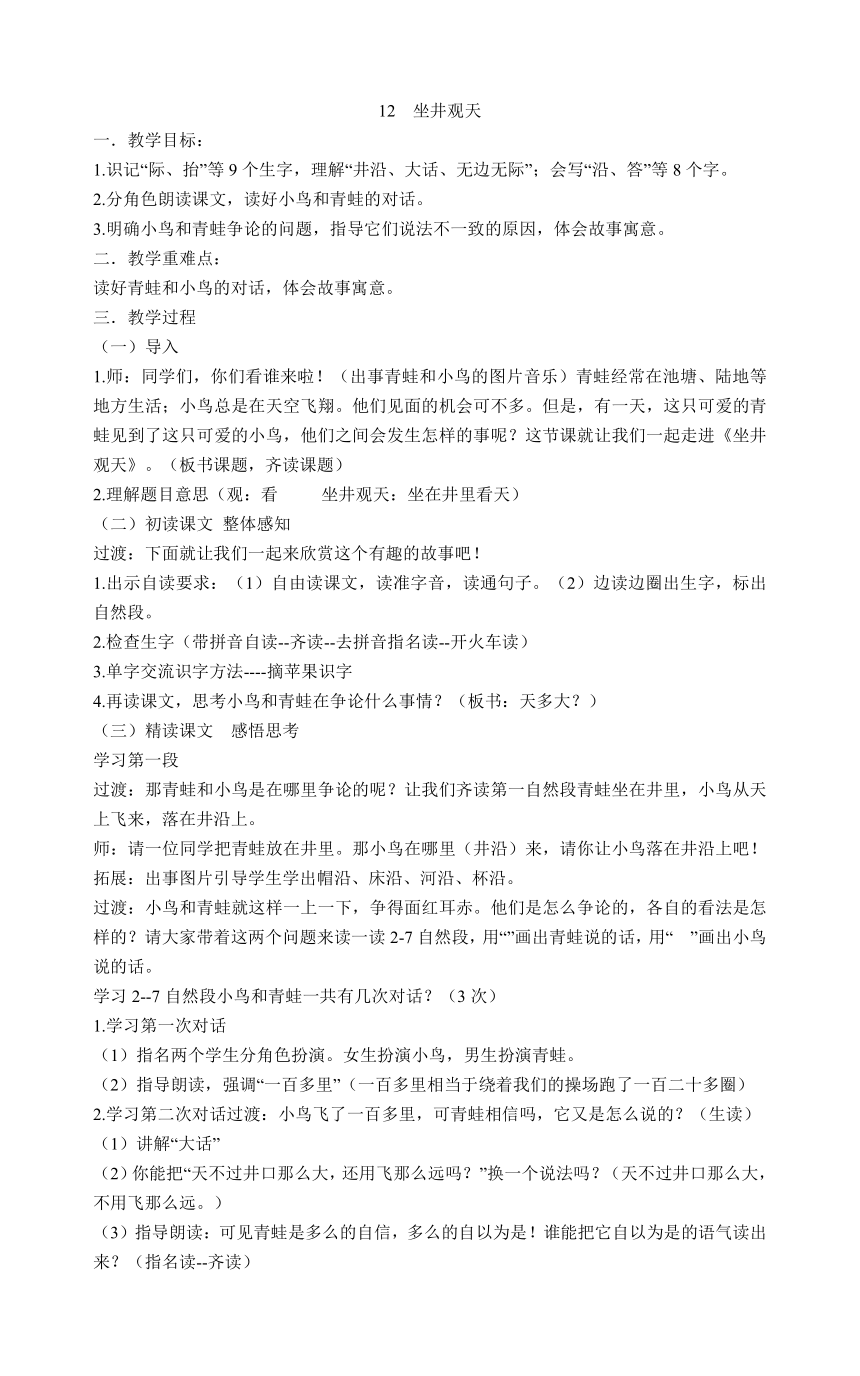 12　坐井观天

一．教学目标：

1.识记“际、抬”等 9 个生字，理解“井沿、大话、无边无际”；会写“沿、答”等 8 个字。

2.分角色朗读课文，读好小鸟和青蛙的对话。

3.明确小鸟和青蛙争论的问题，指导它们说法不一致的原因，体会故事寓意。

二．教学重难点：

读好青蛙和小鸟的对话，体会故事寓意。

三．教学过程

（一）导入

1.师：同学们，你们看谁来啦！（出事青蛙和小鸟的图片音乐）青蛙经常在池塘、陆地等地方生活；小鸟总是在天空飞翔。他们见面的机会可不多。但是，有一天，这只可爱的青蛙见到了这只可爱的小鸟，他们之间会发生怎样的事呢？这节课就让我们一起走进《坐井观天》。（板书课题，齐读课题）

2.理解题目意思（观：看　　坐井观天：坐在井里看天）

（二）初读课文 整体感知

过渡：下面就让我们一起来欣赏这个有趣的故事吧！

1.出示自读要求：（1）自由读课文，读准字音，读通句子。（2）边读边圈出生字，标出自然段。

2.检查生字（带拼音自读--齐读--去拼音指名读--开火车读）

3.单字交流识字方法----摘苹果识字

4.再读课文，思考小鸟和青蛙在争论什么事情？（板书：天多大？）

（三）精读课文　感悟思考

学习第一段

过渡：那青蛙和小鸟是在哪里争论的呢？让我们齐读第一自然段青蛙坐在井里，小鸟从天上飞来，落在井沿上。

师：请一位同学把青蛙放在井里。那小鸟在哪里（井沿）来，请你让小鸟落在井沿上吧！

拓展：出事图片引导学生学出帽沿、床沿、河沿、杯沿。

过渡：小鸟和青蛙就这样一上一下，争得面红耳赤。他们是怎么争论的，各自的看法是怎样的？请大家带着这两个问题来读一读 2-7 自然段，用“”画出青蛙说的话，用“　”画出小鸟说的话。

学习 2--7 自然段小鸟和青蛙一共有几次对话？（3 次）

1.学习第一次对话

（1）指名两个学生分角色扮演。女生扮演小鸟，男生扮演青蛙。

（2）指导朗读，强调“一百多里”（一百多里相当于绕着我们的操场跑了一百二十多圈）

2.学习第二次对话过渡：小鸟飞了一百多里，可青蛙相信吗，它又是怎么说的？（生读）

（1）讲解“大话”

（2）你能把“天不过井口那么大，还用飞那么远吗？”换一个说法吗？（天不过井口那么大，不用飞那么远。）

（3）指导朗读：可见青蛙是多么的自信，多么的自以为是！谁能把它自以为是的语气读出来？（指名读--齐读）